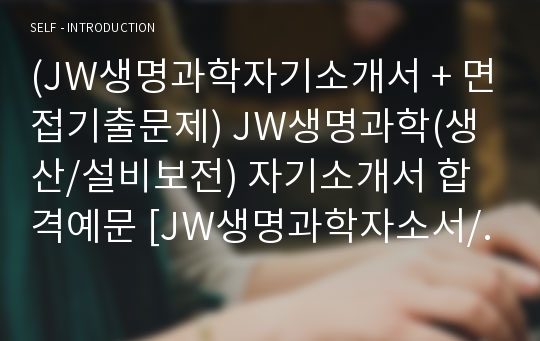 SELF - INTRODUCTION

(JW생명과학자기소개서 + 면접기출문제) JW생명과학(생산/설비보전) 자기소개서 합격예문 [JW생명과학자소서/.